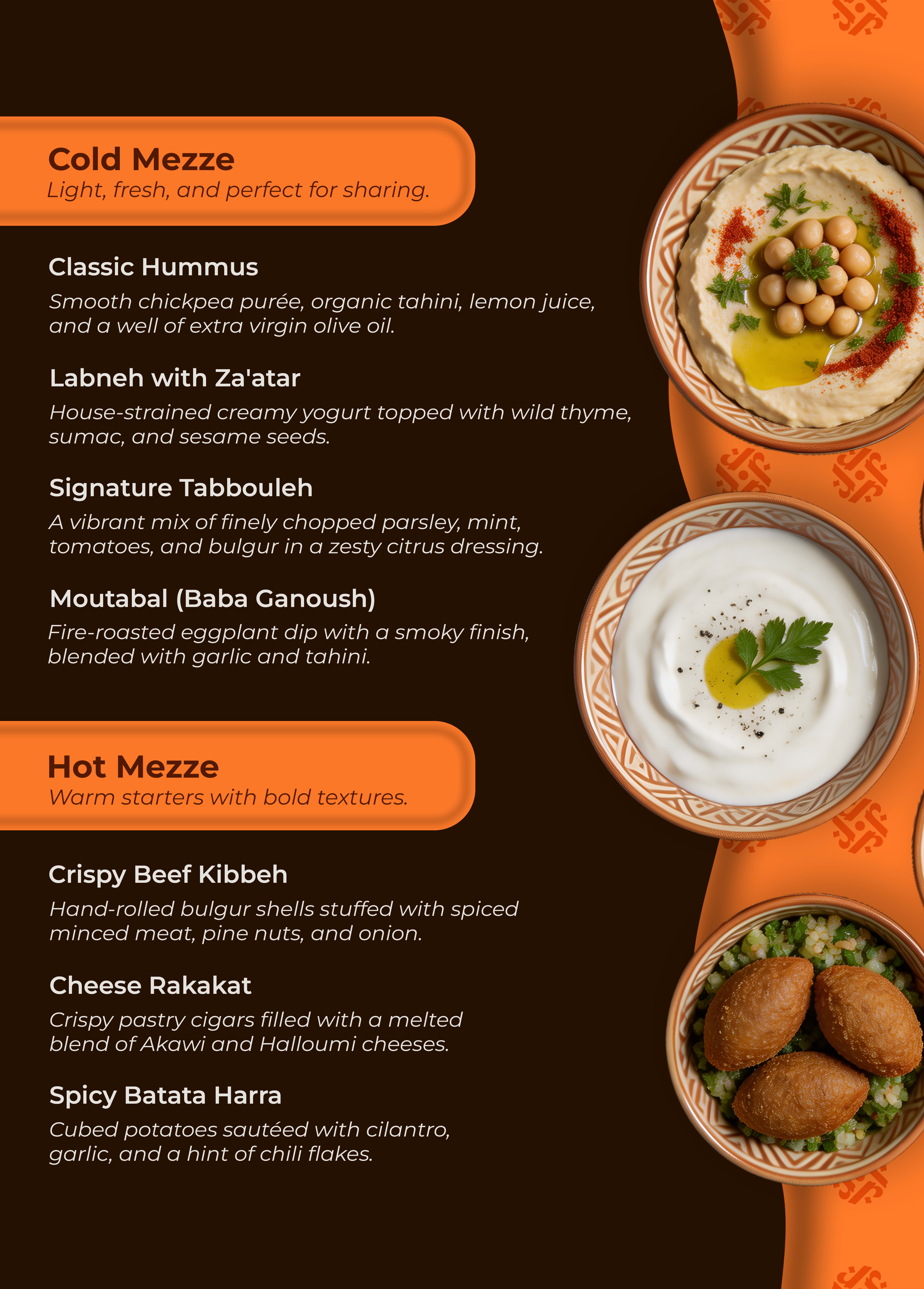 Cold Mezze
Light, fresh, and perfect for sharing.

Classic Hummus
Smooth chickpea purée, organic tahini, lemon juice, and a well of extra virgin olive oil.

Labneh with Za'atar
House-strained creamy yogurt topped with wild thyme, sumac, and sesame seeds.

Signature Tabbouleh
A vibrant mix of finely chopped parsley, mint, tomatoes, and bulgur in a zesty citrus dressing.

Moutabal (Baba Ganoush)
Fire-roasted eggplant dip with a smoky finish, blended with garlic and tahini.

Hot Mezze
Warm starters with bold textures.

Crispy Beef Kibbeh
Hand-rolled bulgur shells stuffed with spiced minced meat, pine nuts, and onion.

Cheese Rakakat
Crispy pastry cigars filled with a melted blend of Akawi and Halloumi cheeses.

Spicy Batata Harra
Cubed potatoes sautéed with cilantro, garlic, and a hint of chili flakes.